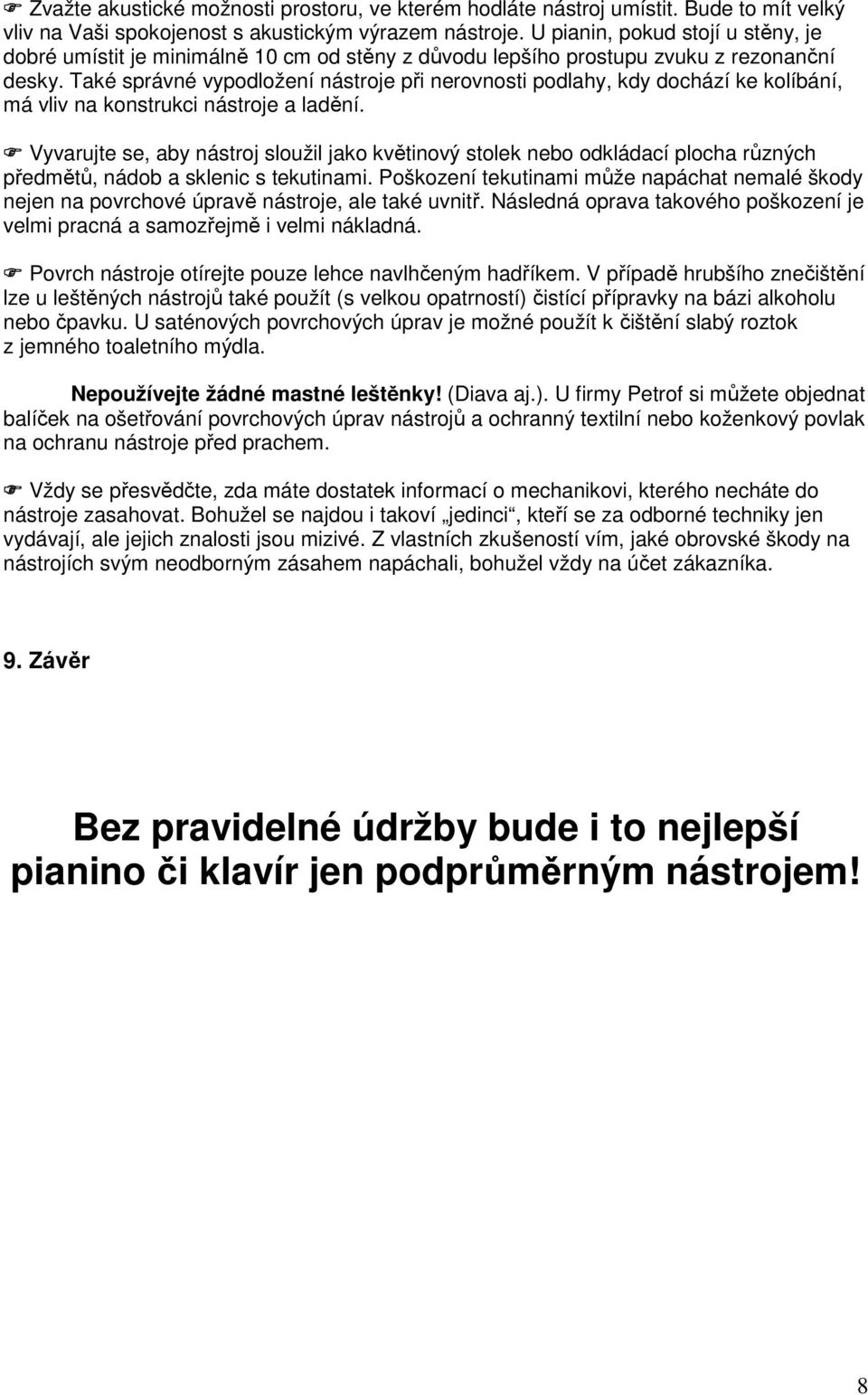 ☞ Zvažte akustické možnosti prostoru, ve kterém hodláte nástroj umístit. Bude to mít velký vliv na Vaši spokojenost s akustickým výrazem nástroje. U pianin, pokud stojí u stěny, je dobré umístit je minimálně 10 cm od stěny z důvodu lepšího prostupu zvuku z rezonanční desky. Také správné vypodložení nástroje při nerovnosti podlahy, kdy dochází ke kolíbání, má vliv na konstrukci nástroje a ladění.

☞ Vyvarujte se, aby nástroj sloužil jako květinový stolek nebo odkládací plocha různých předmětů, nádob a sklenic s tekutinami. Poškození tekutinami může napáchat nemalé škody nejen na povrchové úpravě nástroje, ale také uvnitř. Následná oprava takového poškození je velmi pracná a samozřejmě i velmi nákladná.

☞ Povrch nástroje otírejte pouze lehce navlhčeným hadříkem. V případě hrubšího znečištění lze u leštěných nástrojů také použít (s velkou opatrností) čistící přípravky na bázi alkoholu nebo čpavku. U saténových povrchových úprav je možné použít k čištění slabý roztok z jemného toaletního mýdla.

Nepoužívejte žádné mastné leštěnky! (Diava aj.). U firmy Petrof si můžete objednat balíček na ošetřování povrchových úprav nástrojů a ochranný textilní nebo koženkový povlak na ochranu nástroje před prachem.

☞ Vždy se přesvědčte, zda máte dostatek informací o mechanikovi, kterého necháte do nástroje zasahovat. Bohužel se najdou i takoví „jedinci“, kteří se za odborné techniky jen vydávají, ale jejich znalosti jsou mizivé. Z vlastních zkušeností vím, jaké obrovské škody na nástrojích svým neodborným zásahem napáchali, bohužel vždy na účet zákazníka.

9. Závěr

Bez pravidelné údržby bude i to nejlepší pianino či klavír jen podprůměrným nástrojem!

8